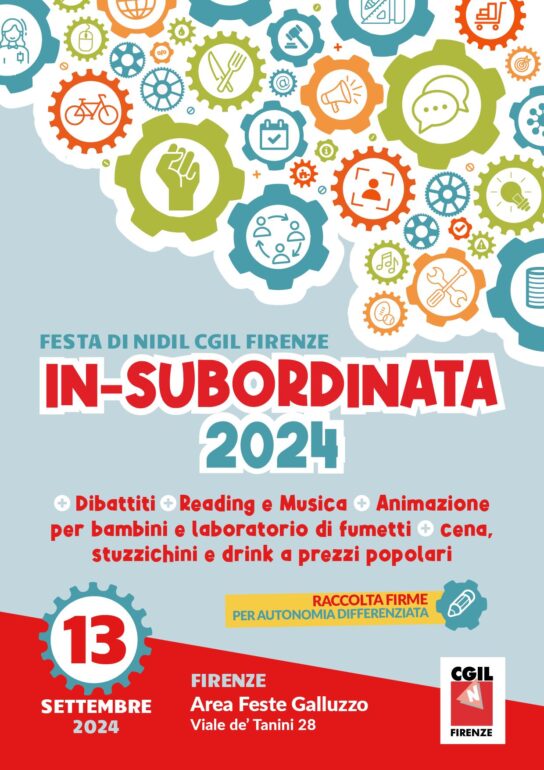 FESTA DI NIDIL CGIL FIRENZE

IN-SUBORDINATA 2024

+ Dibattiti + Reading e Musica + Animazione per bambini e laboratorio di fumetti + cena, stuzzichini e drink a prezzi popolari

RACCOLTA FIRME
PER AUTONOMIA DIFFERENZIATA

13
SETTEMBRE
2024

FIRENZE
Area Feste Galluzzo
Viale de' Tanini 28

CGIL
N
FIRENZE